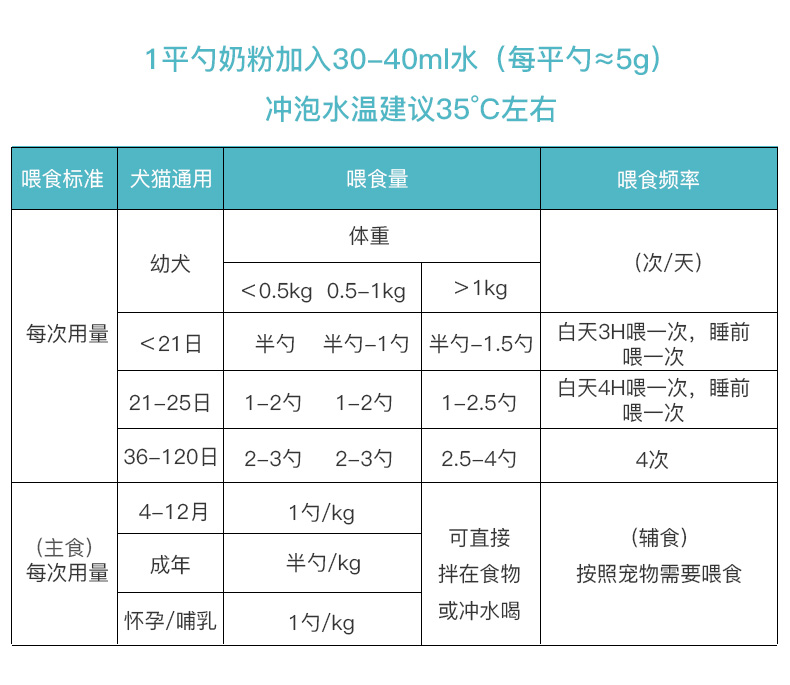 1平勺奶粉加入30-40ml水（每平勺≈5g）
冲泡水温建议35°C左右

| 喂食标准 | 犬猫通用 | 喂食量 | | | 喂食频率 |
|---|---|---|---|---|---|
| 每次用量 | 幼犬 | 体重 | | | （次/天） |
| | | ＜0.5kg | 0.5-1kg | ＞1kg | |
| | ＜21日 | 半勺 | 半勺-1勺 | 半勺-1.5勺 | 白天3H喂一次，睡前喂一次 |
| | 21-25日 | 1-2勺 | 1-2勺 | 1-2.5勺 | 白天4H喂一次，睡前喂一次 |
| | 36-120日 | 2-3勺 | 2-3勺 | 2.5-4勺 | 4次 |
| （主食）每次用量 | 4-12月 | 1勺/kg | | 可直接拌在食物或冲水喝 | （辅食）按照宠物需要喂食 |
| | 成年 | 半勺/kg | | | |
| | 怀孕/哺乳 | 1勺/kg | | | |